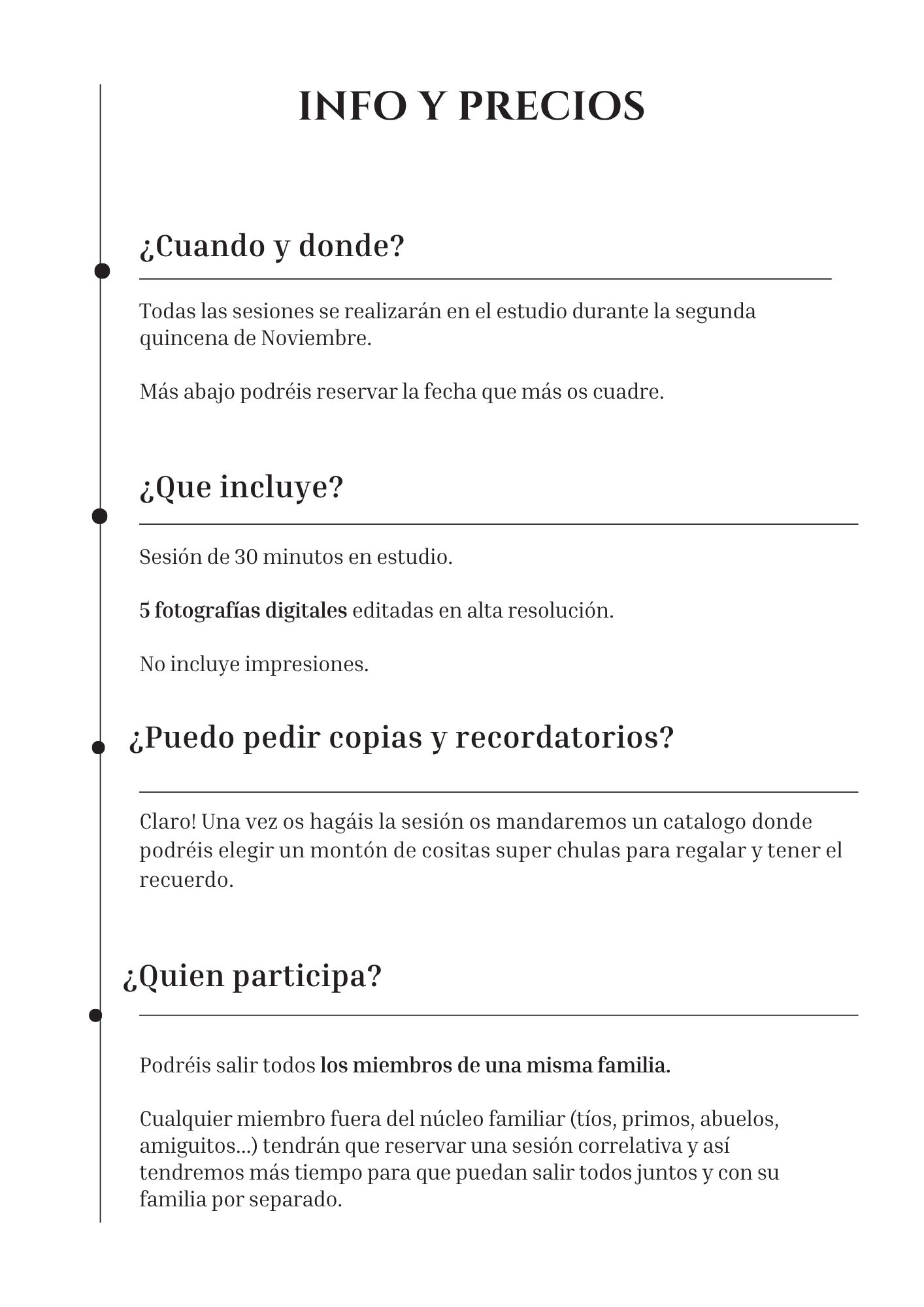 INFO Y PRECIOS

¿Cuando y donde?

Todas las sesiones se realizarán en el estudio durante la segunda quincena de Noviembre.

Más abajo podréis reservar la fecha que más os cuadre.

¿Que incluye?

Sesión de 30 minutos en estudio.

5 fotografías digitales editadas en alta resolución.

No incluye impresiones.

¿Puedo pedir copias y recordatorios?

Claro! Una vez os hagáis la sesión os mandaremos un catalogo donde podréis elegir un montón de cositas super chulas para regalar y tener el recuerdo.

¿Quien participa?

Podréis salir todos los miembros de una misma familia.

Cualquier miembro fuera del núcleo familiar (tíos, primos, abuelos, amiguitos...) tendrán que reservar una sesión correlativa y así tendremos más tiempo para que puedan salir todos juntos y con su familia por separado.